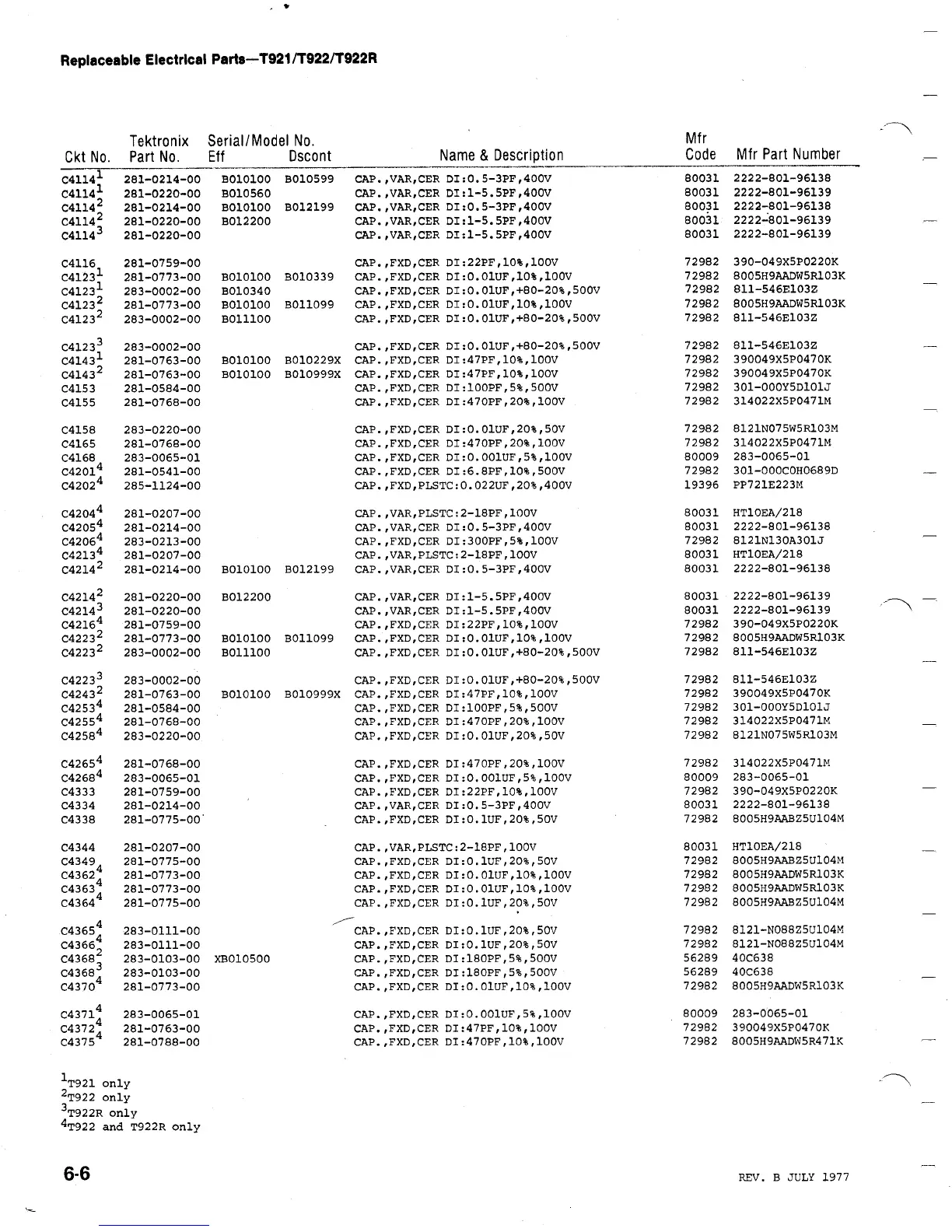 Replaceable Electrical Parts—T921/T922/T922R

| Ckt No. | Tektronix Part No. | Serial/Model No. Eff | Dscont | Name & Description | Mfr Code | Mfr Part Number |
|---|---|---|---|---|---|---|
| C4114$^1$ | 281-0214-00 | B010100 | B010599 | CAP.,VAR,CER DI:0.5-3PF,400V | 80031 | 2222-801-96138 |
| C4114$^1$ | 281-0220-00 | B010560 | | CAP.,VAR,CER DI:1-5.5PF,400V | 80031 | 2222-801-96139 |
| C4114$^2$ | 281-0214-00 | B010100 | B012199 | CAP.,VAR,CER DI:0.5-3PF,400V | 80031 | 2222-801-96138 |
| C4114$^2$ | 281-0220-00 | B012200 | | CAP.,VAR,CER DI:1-5.5PF,400V | 80031 | 2222-801-96139 |
| C4114$^3$ | 281-0220-00 | | | CAP.,VAR,CER DI:1-5.5PF,400V | 80031 | 2222-801-96139 |
| C4116 | 281-0759-00 | | | CAP.,FXD,CER DI:22PF,10%,100V | 72982 | 390-049X5P0220K |
| C4123$^1$ | 281-0773-00 | B010100 | B010339 | CAP.,FXD,CER DI:0.01UF,10%,100V | 72982 | 8005H9AADW5R103K |
| C4123$^1$ | 283-0002-00 | B010340 | | CAP.,FXD,CER DI:0.01UF,+80-20%,500V | 72982 | 811-546E103Z |
| C4123$^2$ | 281-0773-00 | B010100 | B011099 | CAP.,FXD,CER DI:0.01UF,10%,100V | 72982 | 8005H9AADW5R103K |
| C4123$^2$ | 283-0002-00 | B011100 | | CAP.,FXD,CER DI:0.01UF,+80-20%,500V | 72982 | 811-546E103Z |
| C4123$^3$ | 283-0002-00 | | | CAP.,FXD,CER DI:0.01UF,+80-20%,500V | 72982 | 811-546E103Z |
| C4143$^1$ | 281-0763-00 | B010100 | B010229X | CAP.,FXD,CER DI:47PF,10%,100V | 72982 | 390049X5P0470K |
| C4143$^2$ | 281-0763-00 | B010100 | B010999X | CAP.,FXD,CER DI:47PF,10%,100V | 72982 | 390049X5P0470K |
| C4153 | 281-0584-00 | | | CAP.,FXD,CER DI:100PF,5%,500V | 72982 | 301-000Y5D101J |
| C4155 | 281-0768-00 | | | CAP.,FXD,CER DI:470PF,20%,100V | 72982 | 314022X5P0471M |
| C4158 | 283-0220-00 | | | CAP.,FXD,CER DI:0.01UF,20%,50V | 72982 | 8121N075W5R103M |
| C4165 | 281-0768-00 | | | CAP.,FXD,CER DI:470PF,20%,100V | 72982 | 314022X5P0471M |
| C4168 | 283-0065-01 | | | CAP.,FXD,CER DI:0.001UF,5%,100V | 80009 | 283-0065-01 |
| C4201$^4$ | 281-0541-00 | | | CAP.,FXD,CER DI:6.8PF,10%,500V | 72982 | 301-000C0H0689D |
| C4202$^4$ | 285-1124-00 | | | CAP.,FXD,PLSTC:0.022UF,20%,400V | 19396 | PP721E223M |
| C4204$^4$ | 281-0207-00 | | | CAP.,VAR,PLSTC:2-18PF,100V | 80031 | HT10EA/218 |
| C4205$^4$ | 281-0214-00 | | | CAP.,VAR,CER DI:0.5-3PF,400V | 80031 | 2222-801-96138 |
| C4206$^4$ | 283-0213-00 | | | CAP.,FXD,CER DI:300PF,5%,100V | 72982 | 8121N130A301J |
| C4213$^4$ | 281-0207-00 | | | CAP.,VAR,PLSTC:2-18PF,100V | 80031 | HT10EA/218 |
| C4214$^2$ | 281-0214-00 | B010100 | B012199 | CAP.,VAR,CER DI:0.5-3PF,400V | 80031 | 2222-801-96138 |
| C4214$^2$ | 281-0220-00 | B012200 | | CAP.,VAR,CER DI:1-5.5PF,400V | 80031 | 2222-801-96139 |
| C4214$^3$ | 281-0220-00 | | | CAP.,VAR,CER DI:1-5.5PF,400V | 80031 | 2222-801-96139 |
| C4216$^4$ | 281-0759-00 | | | CAP.,FXD,CER DI:22PF,10%,100V | 72982 | 390-049X5P0220K |
| C4223$^2$ | 281-0773-00 | B010100 | B011099 | CAP.,FXD,CER DI:0.01UF,10%,100V | 72982 | 8005H9AADW5R103K |
| C4223$^2$ | 283-0002-00 | B011100 | | CAP.,FXD,CER DI:0.01UF,+80-20%,500V | 72982 | 811-546E103Z |
| C4223$^3$ | 283-0002-00 | | | CAP.,FXD,CER DI:0.01UF,+80-20%,500V | 72982 | 811-546E103Z |
| C4243$^2$ | 281-0763-00 | B010100 | B010999X | CAP.,FXD,CER DI:47PF,10%,100V | 72982 | 390049X5P0470K |
| C4253$^4$ | 281-0584-00 | | | CAP.,FXD,CER DI:100PF,5%,500V | 72982 | 301-000Y5D101J |
| C4255$^4$ | 281-0768-00 | | | CAP.,FXD,CER DI:470PF,20%,100V | 72982 | 314022X5P0471M |
| C4258$^4$ | 283-0220-00 | | | CAP.,FXD,CER DI:0.01UF,20%,50V | 72982 | 8121N075W5R103M |
| C4265$^4$ | 281-0768-00 | | | CAP.,FXD,CER DI:470PF,20%,100V | 72982 | 314022X5P0471M |
| C4268$^4$ | 283-0065-01 | | | CAP.,FXD,CER DI:0.001UF,5%,100V | 80009 | 283-0065-01 |
| C4333 | 281-0759-00 | | | CAP.,FXD,CER DI:22PF,10%,100V | 72982 | 390-049X5P0220K |
| C4334 | 281-0214-00 | | | CAP.,VAR,CER DI:0.5-3PF,400V | 80031 | 2222-801-96138 |
| C4338 | 281-0775-00 | | | CAP.,FXD,CER DI:0.1UF,20%,50V | 72982 | 8005H9AABZ5U104M |
| C4344 | 281-0207-00 | | | CAP.,VAR,PLSTC:2-18PF,100V | 80031 | HT10EA/218 |
| C4349 | 281-0775-00 | | | CAP.,FXD,CER DI:0.1UF,20%,50V | 72982 | 8005H9AABZ5U104M |
| C4362$^4$ | 281-0773-00 | | | CAP.,FXD,CER DI:0.01UF,10%,100V | 72982 | 8005H9AADW5R103K |
| C4363$^4$ | 281-0773-00 | | | CAP.,FXD,CER DI:0.01UF,10%,100V | 72982 | 8005H9AADW5R103K |
| C4364$^4$ | 281-0775-00 | | | CAP.,FXD,CER DI:0.1UF,20%,50V | 72982 | 8005H9AABZ5U104M |
| C4365$^4$ | 283-0111-00 | | | CAP.,FXD,CER DI:0.1UF,20%,50V | 72982 | 8121-N088Z5U104M |
| C4366$^4$ | 283-0111-00 | | | CAP.,FXD,CER DI:0.1UF,20%,50V | 72982 | 8121-N088Z5U104M |
| C4368$^2$ | 283-0103-00 | XB010500 | | CAP.,FXD,CER DI:180PF,5%,500V | 56289 | 40C638 |
| C4368$^3$ | 283-0103-00 | | | CAP.,FXD,CER DI:180PF,5%,500V | 56289 | 40C638 |
| C4370$^4$ | 281-0773-00 | | | CAP.,FXD,CER DI:0.01UF,10%,100V | 72982 | 8005H9AADW5R103K |
| C4371$^4$ | 283-0065-01 | | | CAP.,FXD,CER DI:0.001UF,5%,100V | 80009 | 283-0065-01 |
| C4372$^4$ | 281-0763-00 | | | CAP.,FXD,CER DI:47PF,10%,100V | 72982 | 390049X5P0470K |
| C4375$^4$ | 281-0788-00 | | | CAP.,FXD,CER DI:470PF,10%,100V | 72982 | 8005H9AADW5R471K |

$^1$T921 only
$^2$T922 only
$^3$T922R only
$^4$T922 and T922R only

6-6

REV. B JULY 1977